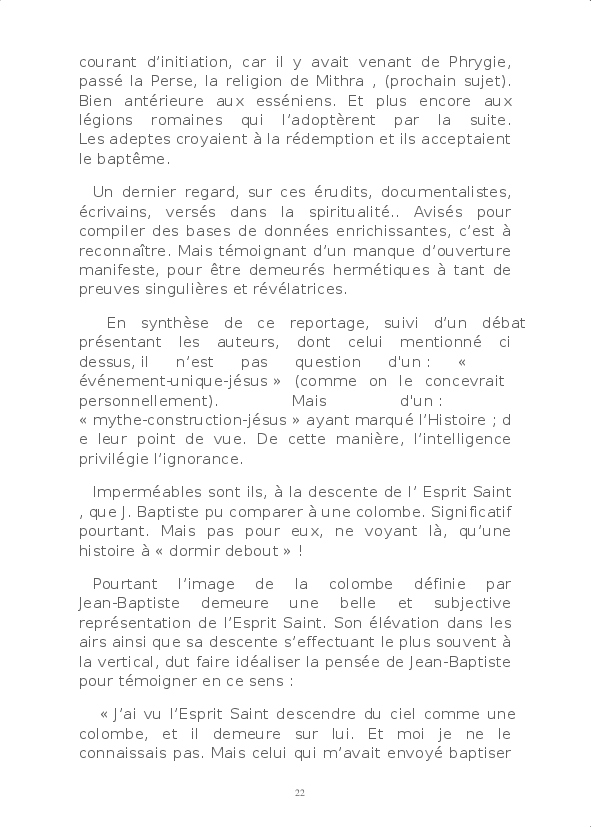 courant d'initiation, car il y avait venant de Phrygie, passé la Perse, la religion de Mithra , (prochain sujet). Bien antérieure aux esséniens. Et plus encore aux légions romaines qui l'adoptèrent par la suite. Les adeptes croyaient à la rédemption et ils acceptaient le baptême.

Un dernier regard, sur ces érudits, documentalistes, écrivains, versés dans la spiritualité.. Avisés pour compiler des bases de données enrichissantes, c'est à reconnaître. Mais témoignant d'un manque d'ouverture manifeste, pour être demeurés hermétiques à tant de preuves singulières et révélatrices.

En synthèse de ce reportage, suivi d'un débat présentant les auteurs, dont celui mentionné ci dessus, il n'est pas question d'un : « événement-unique-jésus » (comme on le concevrait personnellement). Mais d'un : « mythe-construction-jésus » ayant marqué l'Histoire ; d e leur point de vue. De cette manière, l'intelligence privilégie l'ignorance.

Imperméables sont ils, à la descente de l' Esprit Saint , que J. Baptiste pu comparer à une colombe. Significatif pourtant. Mais pas pour eux, ne voyant là, qu'une histoire à « dormir debout » !

Pourtant l'image de la colombe définie par Jean-Baptiste demeure une belle et subjective représentation de l'Esprit Saint. Son élévation dans les airs ainsi que sa descente s'effectuant le plus souvent à la vertical, dut faire idéaliser la pensée de Jean-Baptiste pour témoigner en ce sens :

« J'ai vu l'Esprit Saint descendre du ciel comme une colombe, et il demeure sur lui. Et moi je ne le connaissais pas. Mais celui qui m'avait envoyé baptiser

22